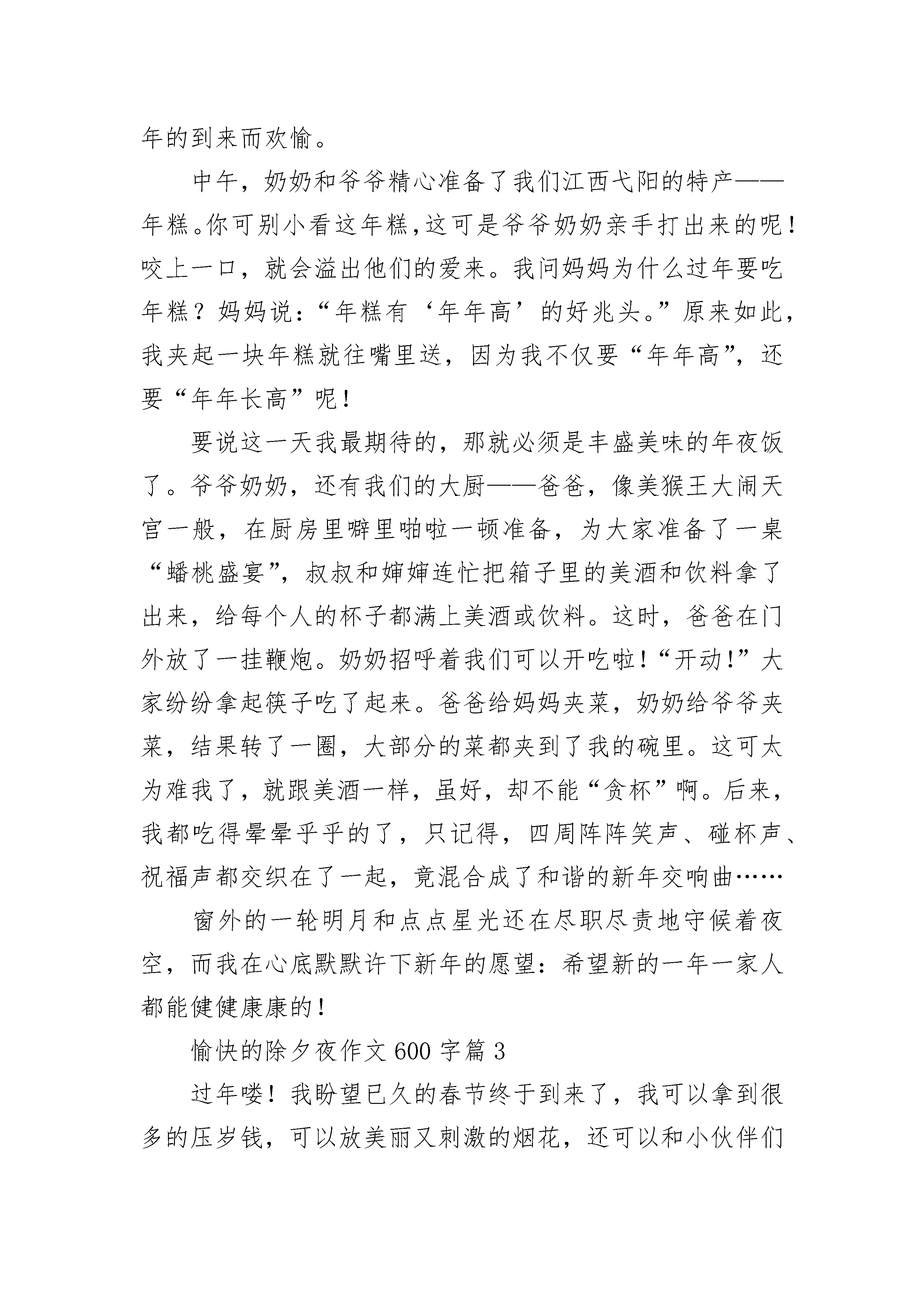 年的到来而欢愉。

中午，奶奶和爷爷精心准备了我们江西弋阳的特产——年糕。你可别小看这年糕，这可是爷爷奶奶亲手打出来的呢！咬上一口，就会溢出他们的爱来。我问妈妈为什么过年要吃年糕？妈妈说：“年糕有‘年年高’的好兆头。”原来如此，我夹起一块年糕就往嘴里送，因为我不仅要“年年高”，还要“年年长高”呢！

要说这一天我最期待的，那就必须是丰盛美味的年夜饭了。爷爷奶奶，还有我们的大厨——爸爸，像美猴王大闹天宫一般，在厨房里噼里啪啦一顿准备，为大家准备了一桌“蟠桃盛宴”，叔叔和婶婶连忙把箱子里的美酒和饮料拿了出来，给每个人的杯子都满上美酒或饮料。这时，爸爸在门外放了一挂鞭炮。奶奶招呼着我们可以开吃啦！“开动！”大家纷纷拿起筷子吃了起来。爸爸给妈妈夹菜，奶奶给爷爷夹菜，结果转了一圈，大部分的菜都夹到了我的碗里。这可太为难我了，就跟美酒一样，虽好，却不能“贪杯”啊。后来，我都吃得晕晕乎乎的了，只记得，四周阵阵笑声、碰杯声、祝福声都交织在了一起，竟混合成了和谐的新年交响曲……

窗外的一轮明月和点点星光还在尽职尽责地守候着夜空，而我在心底默默许下新年的愿望：希望新的一年一家人都能健健康康的！

愉快的除夕夜作文600字篇3

过年喽！我盼望已久的春节终于到来了，我可以拿到很多的压岁钱，可以放美丽又刺激的烟花，还可以和小伙伴们